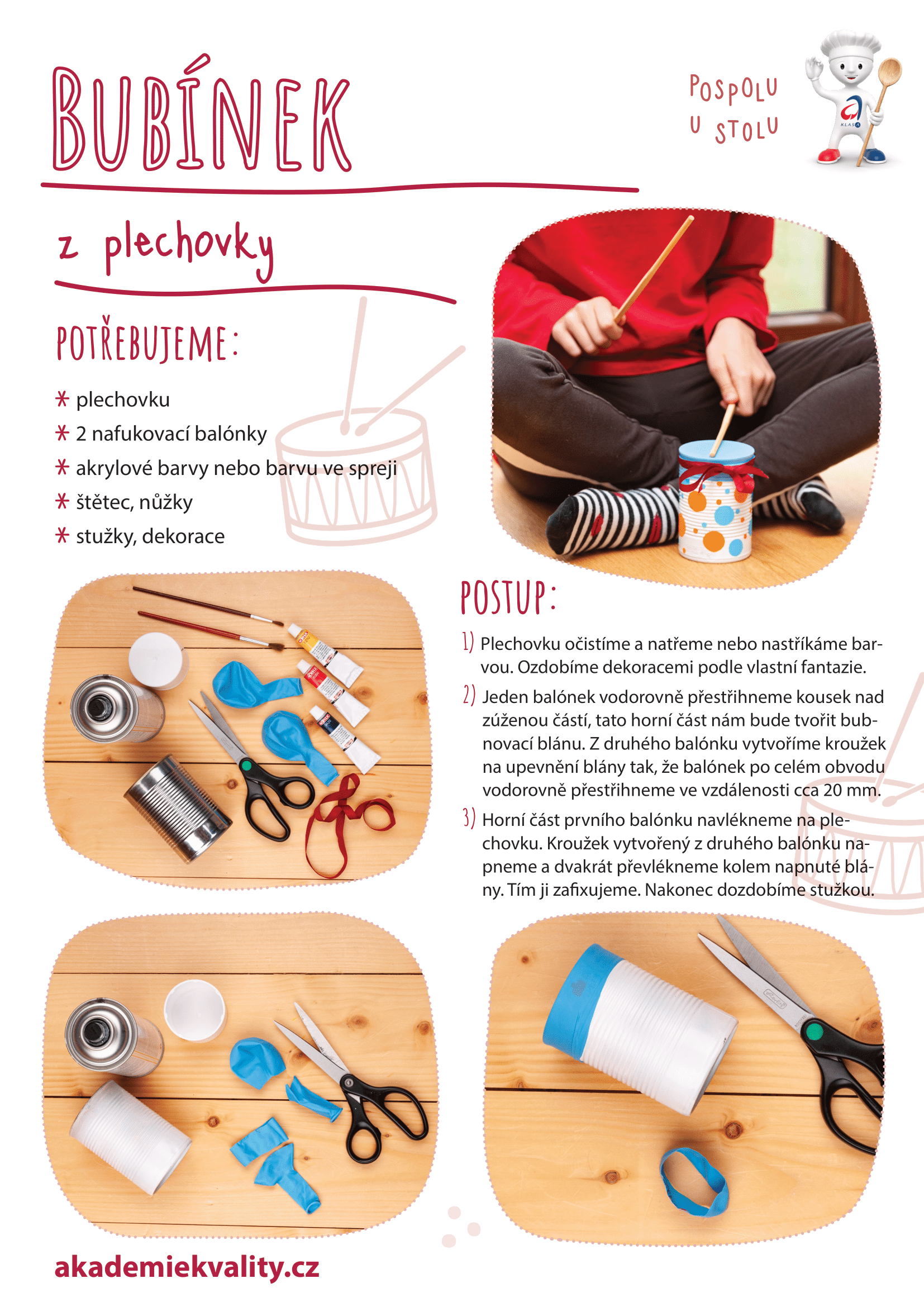 BUBÍNEK

POSPOLU U STOLU

KLASA

z plechovky

POTŘEBUJEME:

* plechovku
* 2 nafukovací balónky
* akrylové barvy nebo barvu ve spreji
* štětec, nůžky
* stužky, dekorace

POSTUP:

1) Plechovku očistíme a natřeme nebo nastříkáme barvou. Ozdobíme dekoracemi podle vlastní fantazie.

2) Jeden balónek vodorovně přestřihneme kousek nad zúženou částí, tato horní část nám bude tvořit bubnovací blánu. Z druhého balónku vytvoříme kroužek na upevnění blány tak, že balónek po celém obvodu vodorovně přestřihneme ve vzdálenosti cca 20 mm.

3) Horní část prvního balónku navlékneme na plechovku. Kroužek vytvořený z druhého balónku napneme a dvakrát převlékneme kolem napnuté blány. Tím ji zafixujeme. Nakonec dozdobíme stužkou.

akademiekvality.cz